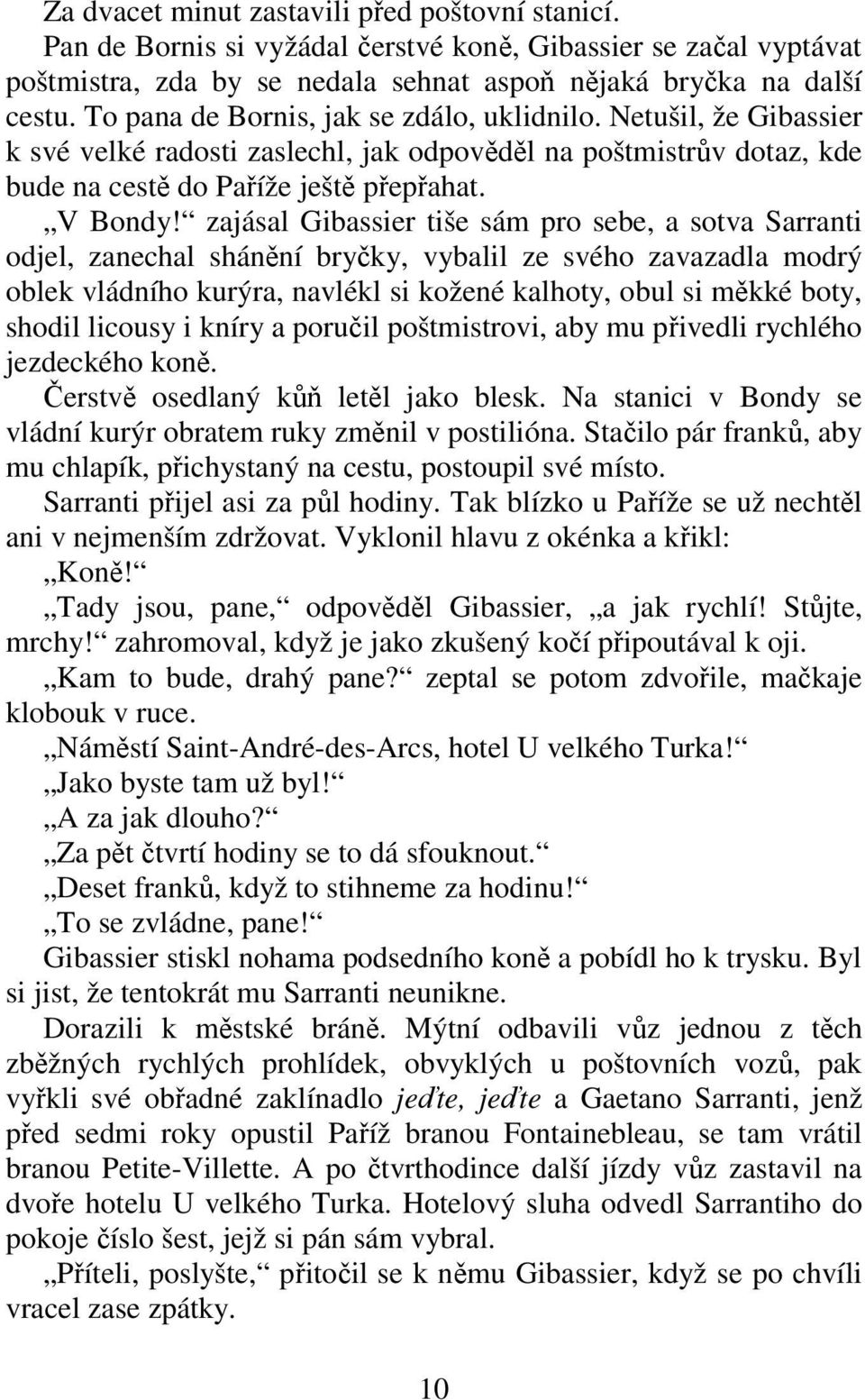 Za dvacet minut zastavili před poštovní stanicí.

Pan de Bornis si vyžádal čerstvé koně, Gibassier se začal vyptávat poštmistra, zda by se nedala sehnat aspoň nějaká bryčka na další cestu. To pana de Bornis, jak se zdálo, uklidnilo. Netušil, že Gibassier k své velké radosti zaslechl, jak odpověděl na poštmistrův dotaz, kde bude na cestě do Paříže ještě přepřahat.

„V Bondy!“ zajásal Gibassier tiše sám pro sebe, a sotva Sarranti odjel, zanechal shánění bryčky, vybalil ze svého zavazadla modrý oblek vládního kurýra, navlékl si kožené kalhoty, obul si měkké boty, shodil licousy i kníry a poručil poštmistrovi, aby mu přivedli rychlého jezdeckého koně.

Čerstvě osedlaný kůň letěl jako blesk. Na stanici v Bondy se vládní kurýr obratem ruky změnil v postilióna. Stačilo pár franků, aby mu chlapík, přichystaný na cestu, postoupil své místo.

Sarranti přijel asi za půl hodiny. Tak blízko u Paříže se už nechtěl ani v nejmenším zdržovat. Vyklonil hlavu z okénka a křikl:

„Koně!“

„Tady jsou, pane,“ odpověděl Gibassier, „a jak rychlí! Stůjte, mrchy!“ zahromoval, když je jako zkušený kočí připoutával k oji.

„Kam to bude, drahý pane?“ zeptal se potom zdvořile, mačkaje klobouk v ruce.

„Náměstí Saint-André-des-Arcs, hotel U velkého Turka!“

„Jako byste tam už byl!“

„A za jak dlouho?“

„Za pět čtvrtí hodiny se to dá sfouknout.“

„Deset franků, když to stihneme za hodinu!“

„To se zvládne, pane!“

Gibassier stiskl nohama podsedního koně a pobídl ho k trysku. Byl si jist, že tentokrát mu Sarranti neunikne.

Dorazili k městské bráně. Mýtní odbavili vůz jednou z těch zběžných rychlých prohlídek, obvyklých u poštovních vozů, pak vyřkli své obřadné zaklínadlo jeďte, jeďte a Gaetano Sarranti, jenž před sedmi roky opustil Paříž branou Fontainebleau, se tam vrátil branou Petite-Villette. A po čtvrthodince další jízdy vůz zastavil na dvoře hotelu U velkého Turka. Hotelový sluha odvedl Sarrantiho do pokoje číslo šest, jejž si pán sám vybral.

„Příteli, poslyšte,“ přitočil se k němu Gibassier, když se po chvíli vracel zase zpátky.

10